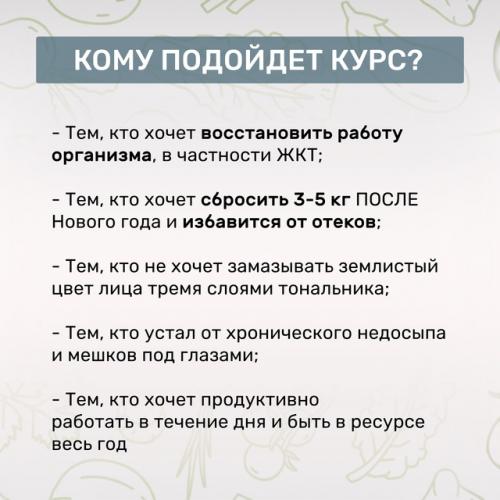 КОМУ ПОДОЙДЕТ КУРС?

- Тем, кто хочет восстановить работу организма, в частности ЖКТ;

- Тем, кто хочет сбросить 3-5 кг ПОСЛЕ Нового года и избавится от отеков;

- Тем, кто не хочет замазывать землистый цвет лица тремя слоями тональника;

- Тем, кто устал от хронического недосыпа и мешков под глазами;

- Тем, кто хочет продуктивно работать в течение дня и быть в ресурсе весь год